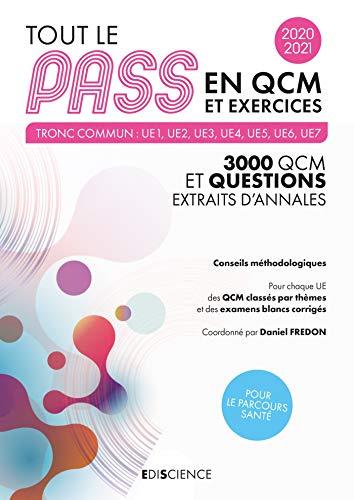 TOUT LE PASS EN QCM ET EXERCICES

2020 2021

TRONC COMMUN : UE1, UE2, UE3, UE4, UE5, UE6, UE7

3000 QCM ET QUESTIONS EXTRAITS D'ANNALES

Conseils méthodologiques

Pour chaque UE des QCM classés par thèmes et des examens blancs corrigés

Coordonné par Daniel FREDON

POUR LE PARCOURS SANTÉ

EDISCIENCE